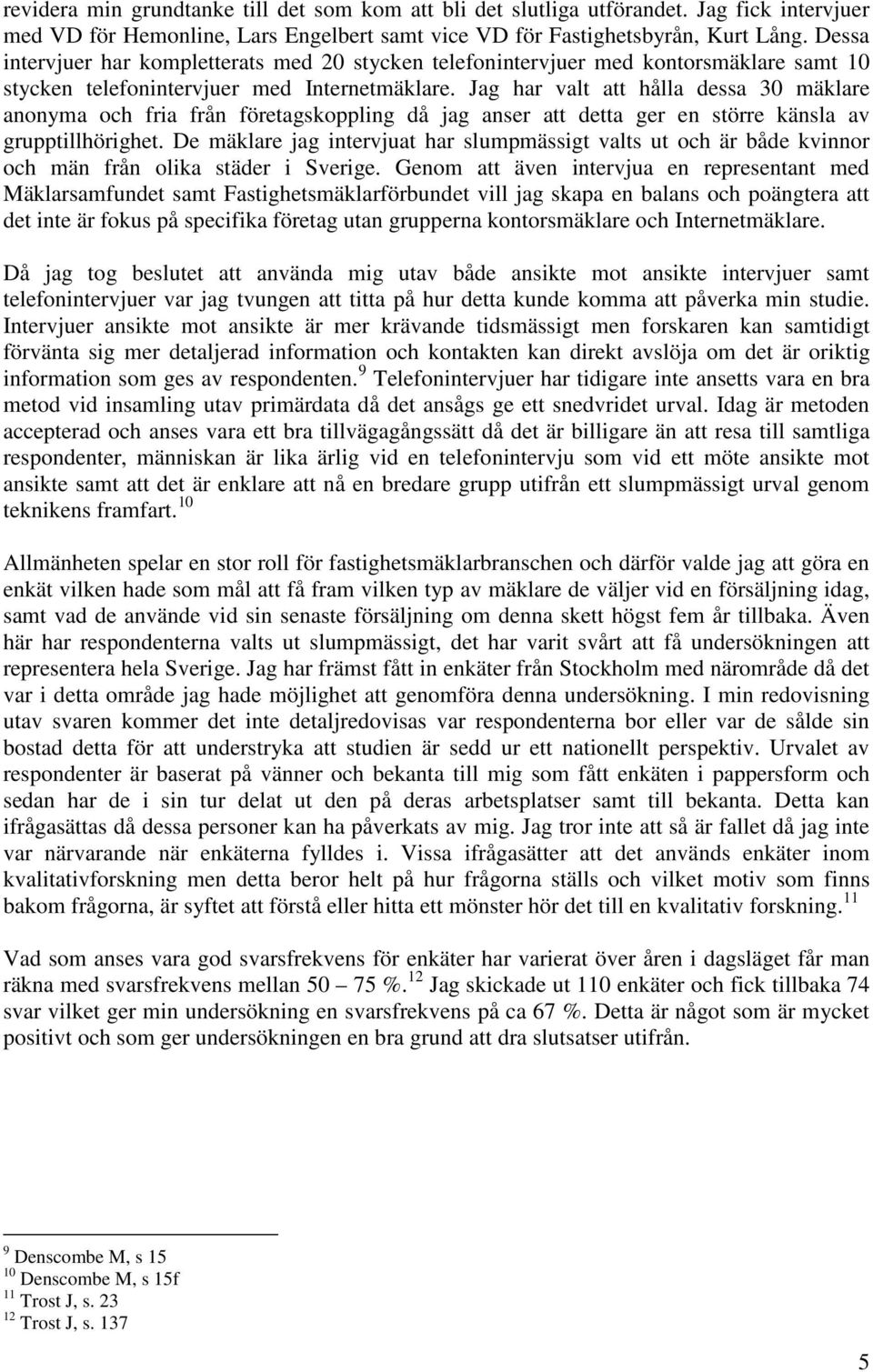 revidera min grundtanke till det som kom att bli det slutliga utförandet. Jag fick intervjuer med VD för Hemonline, Lars Engelbert samt vice VD för Fastighetsbyrån, Kurt Lång. Dessa intervjuer har kompletterats med 20 stycken telefonintervjuer med kontorsmäklare samt 10 stycken telefonintervjuer med Internetmäklare. Jag har valt att hålla dessa 30 mäklare anonyma och fria från företagskoppling då jag anser att detta ger en större känsla av grupptillhörighet. De mäklare jag intervjuat har slumpmässigt valts ut och är både kvinnor och män från olika städer i Sverige. Genom att även intervjua en representant med Mäklarsamfundet samt Fastighetsmäklarförbundet vill jag skapa en balans och poängtera att det inte är fokus på specifika företag utan grupperna kontorsmäklare och Internetmäklare.

Då jag tog beslutet att använda mig utav både ansikte mot ansikte intervjuer samt telefonintervjuer var jag tvungen att titta på hur detta kunde komma att påverka min studie. Intervjuer ansikte mot ansikte är mer krävande tidsmässigt men forskaren kan samtidigt förvänta sig mer detaljerad information och kontakten kan direkt avslöja om det är oriktig information som ges av respondenten.$^{9}$ Telefonintervjuer har tidigare inte ansetts vara en bra metod vid insamling utav primärdata då det ansågs ge ett snedvridet urval. Idag är metoden accepterad och anses vara ett bra tillvägagångssätt då det är billigare än att resa till samtliga respondenter, människan är lika ärlig vid en telefonintervju som vid ett möte ansikte mot ansikte samt att det är enklare att nå en bredare grupp utifrån ett slumpmässigt urval genom teknikens framfart.$^{10}$

Allmänheten spelar en stor roll för fastighetsmäklarbranschen och därför valde jag att göra en enkät vilken hade som mål att få fram vilken typ av mäklare de väljer vid en försäljning idag, samt vad de använde vid sin senaste försäljning om denna skett högst fem år tillbaka. Även här har respondenterna valts ut slumpmässigt, det har varit svårt att få undersökningen att representera hela Sverige. Jag har främst fått in enkäter från Stockholm med närområde då det var i detta område jag hade möjlighet att genomföra denna undersökning. I min redovisning utav svaren kommer det inte detaljredovisas var respondenterna bor eller var de sålde sin bostad detta för att understryka att studien är sedd ur ett nationellt perspektiv. Urvalet av respondenter är baserat på vänner och bekanta till mig som fått enkäten i pappersform och sedan har de i sin tur delat ut den på deras arbetsplatser samt till bekanta. Detta kan ifrågasättas då dessa personer kan ha påverkats av mig. Jag tror inte att så är fallet då jag inte var närvarande när enkäterna fylldes i. Vissa ifrågasätter att det används enkäter inom kvalitativforskning men detta beror helt på hur frågorna ställs och vilket motiv som finns bakom frågorna, är syftet att förstå eller hitta ett mönster hör det till en kvalitativ forskning.$^{11}$

Vad som anses vara god svarsfrekvens för enkäter har varierat över åren i dagsläget får man räkna med svarsfrekvens mellan 50 – 75 %.$^{12}$ Jag skickade ut 110 enkäter och fick tillbaka 74 svar vilket ger min undersökning en svarsfrekvens på ca 67 %. Detta är något som är mycket positivt och som ger undersökningen en bra grund att dra slutsatser utifrån.

$^{9}$ Denscombe M, s 15
$^{10}$ Denscombe M, s 15f
$^{11}$ Trost J, s. 23
$^{12}$ Trost J, s. 137

5